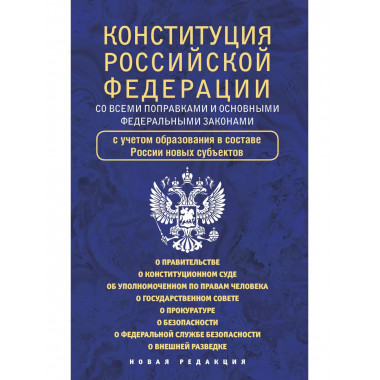 КОНСТИТУЦИЯ РОССИЙСКОЙ ФЕДЕРАЦИИ

СО ВСЕМИ ПОПРАВКАМИ И ОСНОВНЫМИ ФЕДЕРАЛЬНЫМИ ЗАКОНАМИ

с учетом образования в составе России новых субъектов

О ПРАВИТЕЛЬСТВЕ
О КОНСТИТУЦИОННОМ СУДЕ
ОБ УПОЛНОМОЧЕННОМ ПО ПРАВАМ ЧЕЛОВЕКА
О ГОСУДАРСТВЕННОМ СОВЕТЕ
О ПРОКУРАТУРЕ
О БЕЗОПАСНОСТИ
О ФЕДЕРАЛЬНОЙ СЛУЖБЕ БЕЗОПАСНОСТИ
О ВНЕШНЕЙ РАЗВЕДКЕ

НОВАЯ РЕДАКЦИЯ